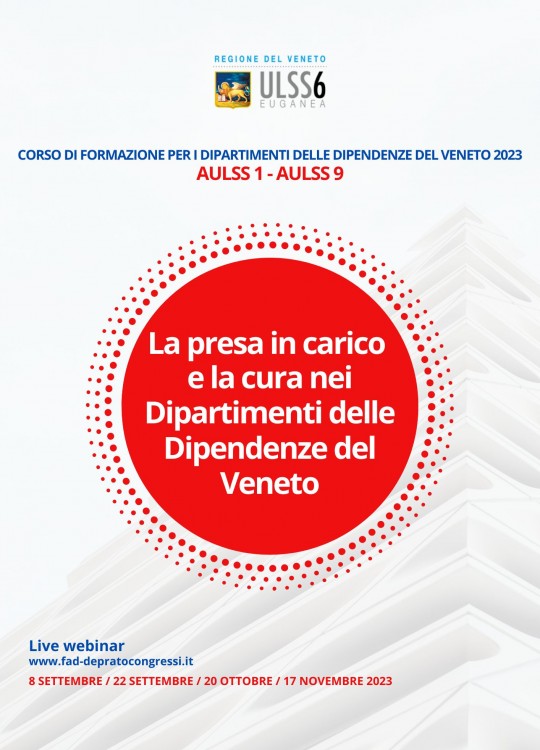 REGIONE DEL VENETO

ULSS6
EUGANEA

CORSO DI FORMAZIONE PER I DIPARTIMENTI DELLE DIPENDENZE DEL VENETO 2023
AULSS 1 - AULSS 9

La presa in carico e la cura nei Dipartimenti delle Dipendenze del Veneto

Live webinar
www.fad-depratocongressi.it
8 SETTEMBRE / 22 SETTEMBRE / 20 OTTOBRE / 17 NOVEMBRE 2023